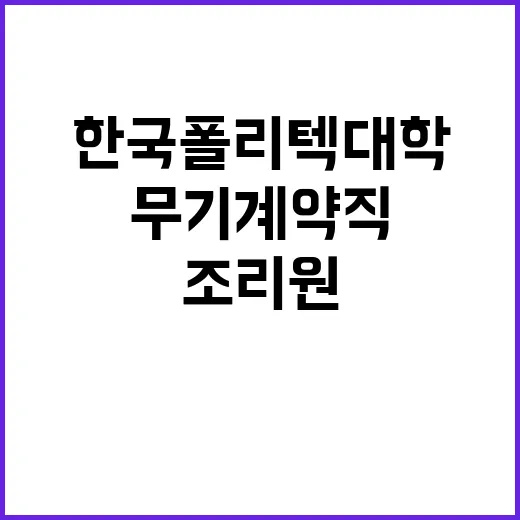 한국폴리텍대학
무기계약직
조리원